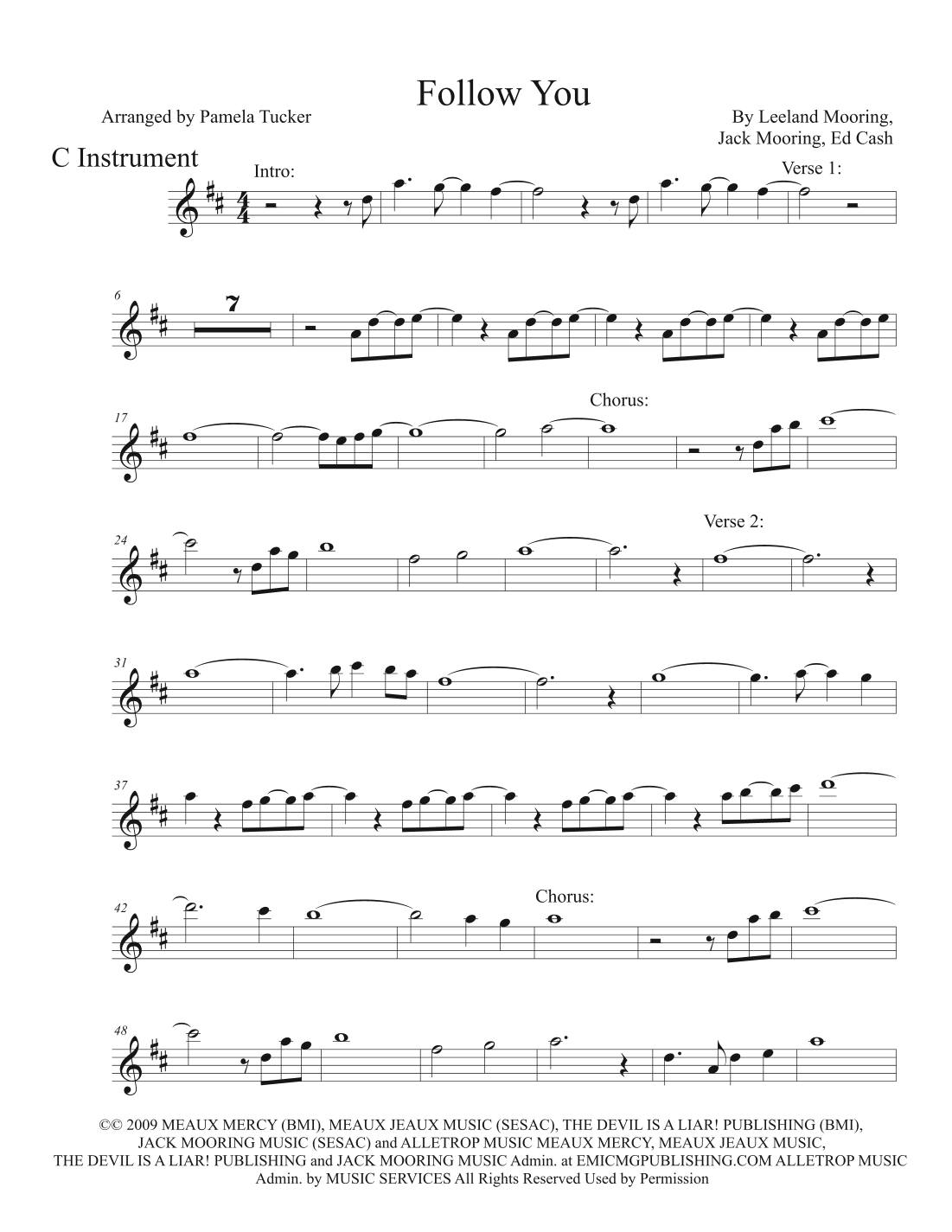 Follow You

Arranged by Pamela Tucker

By Leeland Mooring,
Jack Mooring, Ed Cash

C Instrument

Intro:

Verse 1:

6

7

17

Chorus:

24

Verse 2:

31

37

42

Chorus:

48

©© 2009 MEAUX MERCY (BMI), MEAUX JEAUX MUSIC (SESAC), THE DEVIL IS A LIAR! PUBLISHING (BMI), JACK MOORING MUSIC (SESAC) and ALLETROP MUSIC MEAUX MERCY, MEAUX JEAUX MUSIC, THE DEVIL IS A LIAR! PUBLISHING and JACK MOORING MUSIC Admin. at EMICMGPUBLISHING.COM ALLETROP MUSIC Admin. by MUSIC SERVICES All Rights Reserved Used by Permission